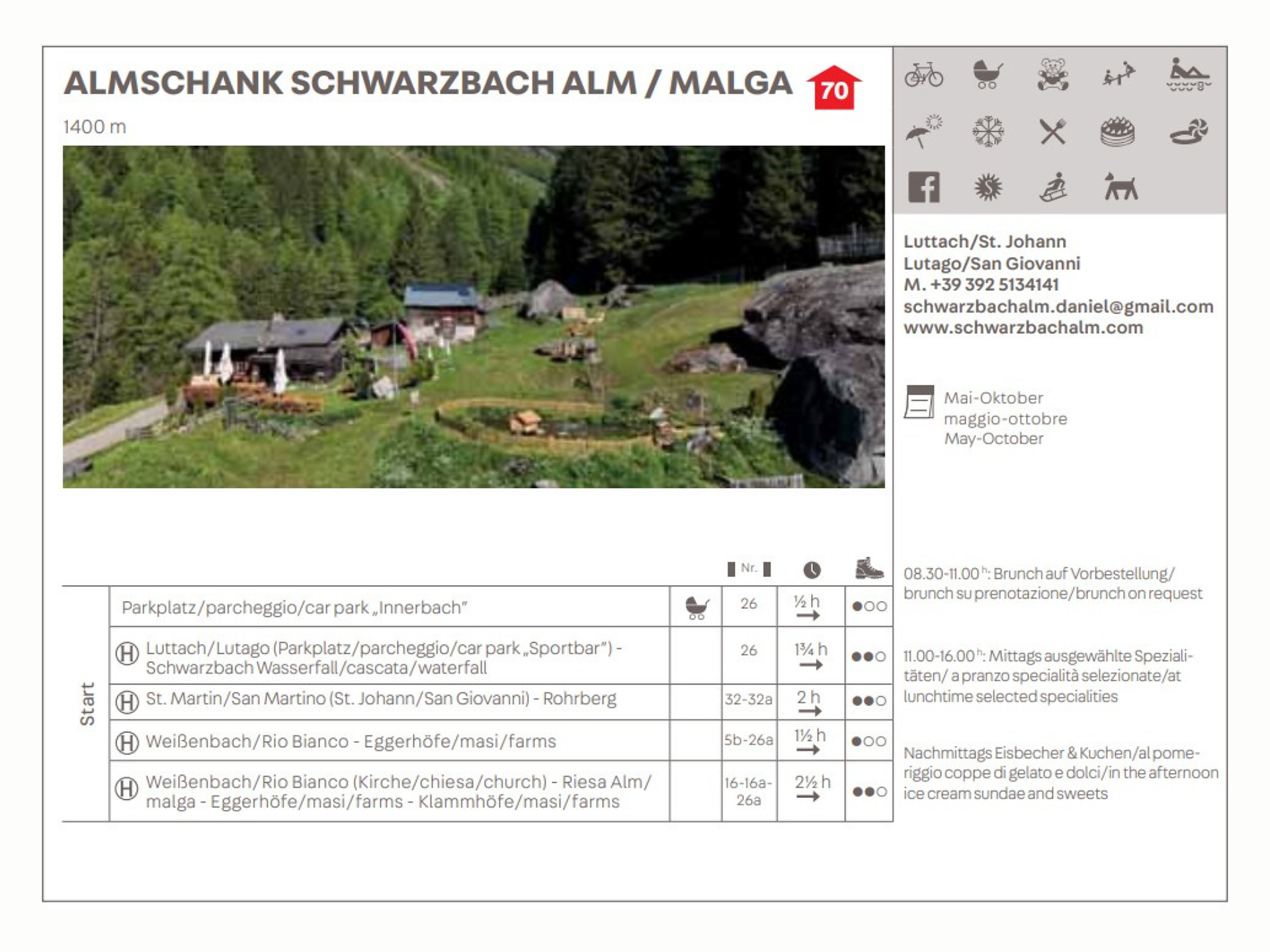 ALMSCHANK SCHWARZBACH ALM / MALGA 70

1400 m

Luttach/St. Johann
Lutago/San Giovanni
M. +39 392 5134141
schwarzbachalm.daniel@gmail.com
www.schwarzbachalm.com

Mai-Oktober
maggio-ottobre
May-October

| Start | | | Nr. | | |
|---|---|---|---|---|---|
| | Parkplatz/parcheggio/car park „Innerbach" | | 26 | ½ h → | ●○○ |
| | Ⓗ Luttach/Lutago (Parkplatz/parcheggio/car park „Sportbar") - Schwarzbach Wasserfall/cascata/waterfall | | 26 | 1¾ h → | ●●○ |
| | Ⓗ St. Martin/San Martino (St. Johann/San Giovanni) - Rohrberg | | 32-32a | 2 h → | ●●○ |
| | Ⓗ Weißenbach/Rio Bianco - Eggerhöfe/masi/farms | | 5b-26a | 1½ h → | ●○○ |
| | Ⓗ Weißenbach/Rio Bianco (Kirche/chiesa/church) - Riesa Alm/malga - Eggerhöfe/masi/farms - Klammhöfe/masi/farms | | 16-16a-26a | 2½ h → | ●●○ |

08.30-11.00 h: Brunch auf Vorbestellung/brunch su prenotazione/brunch on request

11.00-16.00 h: Mittags ausgewählte Spezialitäten/ a pranzo specialità selezionate/at lunchtime selected specialities

Nachmittags Eisbecher & Kuchen/al pomeriggio coppe di gelato e dolci/in the afternoon ice cream sundae and sweets